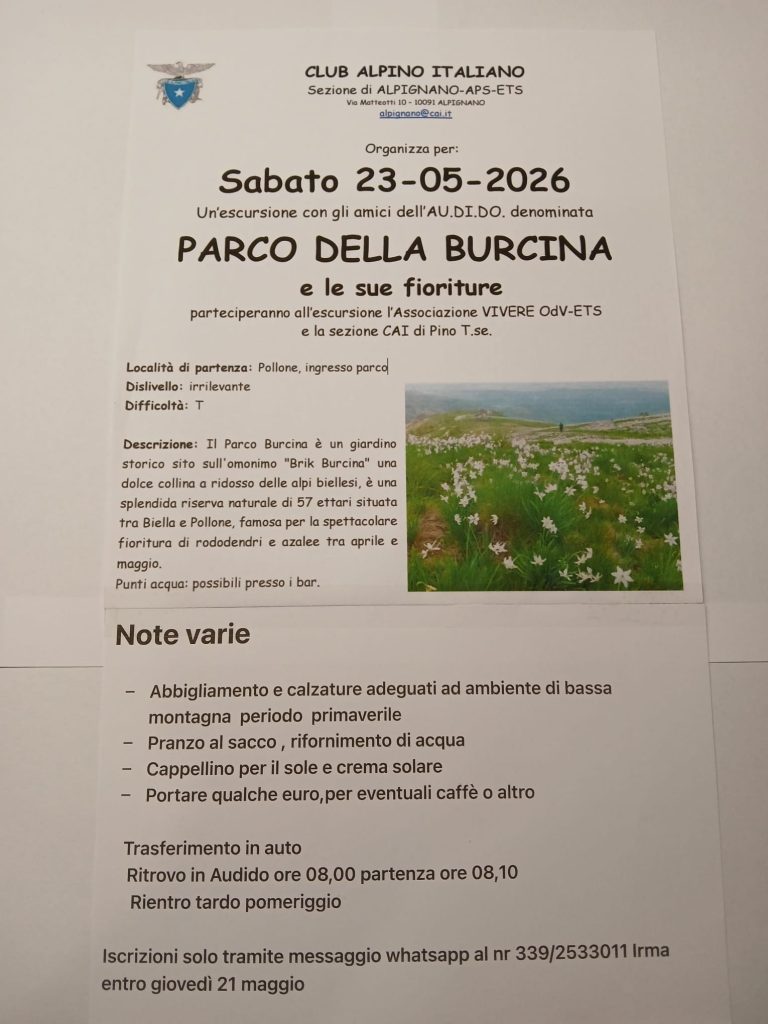 CLUB ALPINO ITALIANO
Sezione di ALPIGNANO-APS-ETS
Via Matteotti 10 - 10091 ALPIGNANO
alpignano@cai.it

Organizza per:

Sabato 23-05-2026

Un'escursione con gli amici dell'AU.DI.DO. denominata

PARCO DELLA BURCINA

e le sue fioriture

parteciperanno all'escursione l'Associazione VIVERE OdV-ETS
e la sezione CAI di Pino T.se.

Località di partenza: Pollone, ingresso parco
Dislivello: irrilevante
Difficoltà: T

Descrizione: Il Parco Burcina è un giardino storico sito sull'omonimo "Brik Burcina" una dolce collina a ridosso delle alpi biellesi, è una splendida riserva naturale di 57 ettari situata tra Biella e Pollone, famosa per la spettacolare fioritura di rododendri e azalee tra aprile e maggio.
Punti acqua: possibili presso i bar.

Note varie

- Abbigliamento e calzature adeguati ad ambiente di bassa montagna periodo primaverile
- Pranzo al sacco , rifornimento di acqua
- Cappellino per il sole e crema solare
- Portare qualche euro,per eventuali caffè o altro

Trasferimento in auto
Ritrovo in Audido ore 08,00 partenza ore 08,10
Rientro tardo pomeriggio

Iscrizioni solo tramite messaggio whatsapp al nr 339/2533011 Irma entro giovedì 21 maggio